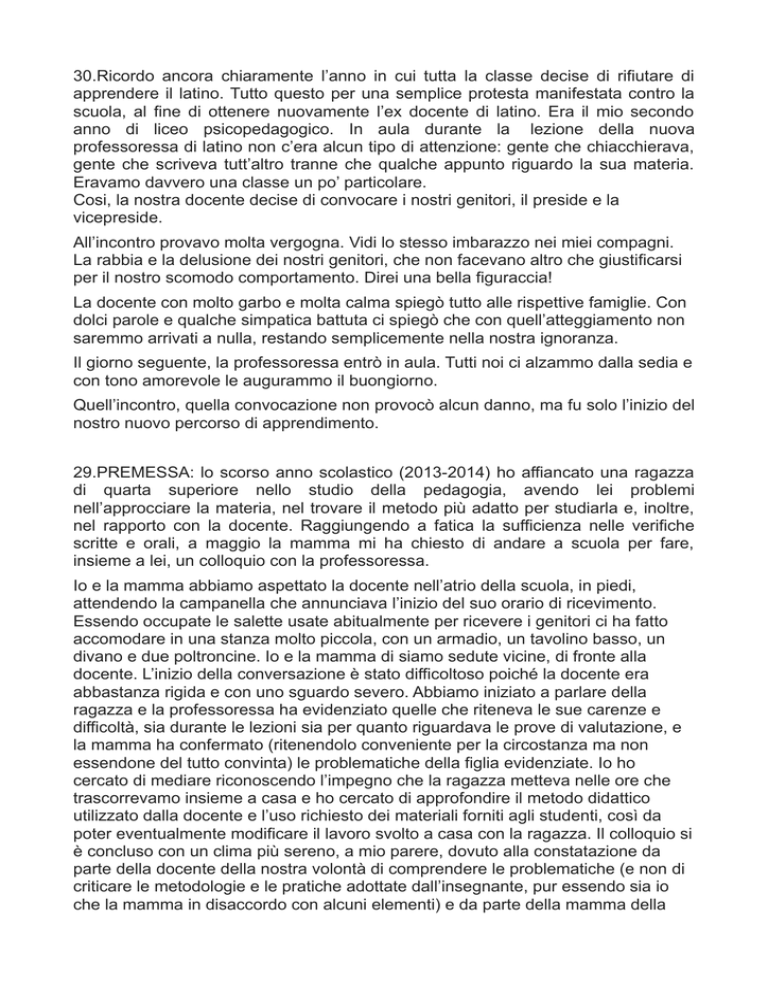 30.Ricordo ancora chiaramente l'anno in cui tutta la classe decise di rifiutare di apprendere il latino. Tutto questo per una semplice protesta manifestata contro la scuola, al fine di ottenere nuovamente l'ex docente di latino. Era il mio secondo anno di liceo psicopedagogico. In aula durante la lezione della nuova professoressa di latino non c'era alcun tipo di attenzione: gente che chiacchierava, gente che scriveva tutt'altro tranne che qualche appunto riguardo la sua materia. Eravamo davvero una classe un po' particolare.
Cosi, la nostra docente decise di convocare i nostri genitori, il preside e la vicepreside.

All'incontro provavo molta vergogna. Vidi lo stesso imbarazzo nei miei compagni. La rabbia e la delusione dei nostri genitori, che non facevano altro che giustificarsi per il nostro scomodo comportamento. Direi una bella figuraccia!

La docente con molto garbo e molta calma spiegò tutto alle rispettive famiglie. Con dolci parole e qualche simpatica battuta ci spiegò che con quell'atteggiamento non saremmo arrivati a nulla, restando semplicemente nella nostra ignoranza.

Il giorno seguente, la professoressa entrò in aula. Tutti noi ci alzammo dalla sedia e con tono amorevole le augurammo il buongiorno.

Quell'incontro, quella convocazione non provocò alcun danno, ma fu solo l'inizio del nostro nuovo percorso di apprendimento.

29.PREMESSA: lo scorso anno scolastico (2013-2014) ho affiancato una ragazza di quarta superiore nello studio della pedagogia, avendo lei problemi nell'approcciare la materia, nel trovare il metodo più adatto per studiarla e, inoltre, nel rapporto con la docente. Raggiungendo a fatica la sufficienza nelle verifiche scritte e orali, a maggio la mamma mi ha chiesto di andare a scuola per fare, insieme a lei, un colloquio con la professoressa.

Io e la mamma abbiamo aspettato la docente nell'atrio della scuola, in piedi, attendendo la campanella che annunciava l'inizio del suo orario di ricevimento. Essendo occupate le salette usate abitualmente per ricevere i genitori ci ha fatto accomodare in una stanza molto piccola, con un armadio, un tavolino basso, un divano e due poltroncine. Io e la mamma di siamo sedute vicine, di fronte alla docente. L'inizio della conversazione è stato difficoltoso poiché la docente era abbastanza rigida e con uno sguardo severo. Abbiamo iniziato a parlare della ragazza e la professoressa ha evidenziato quelle che riteneva le sue carenze e difficoltà, sia durante le lezioni sia per quanto riguardava le prove di valutazione, e la mamma ha confermato (ritenendolo conveniente per la circostanza ma non essendone del tutto convinta) le problematiche della figlia evidenziate. Io ho cercato di mediare riconoscendo l'impegno che la ragazza metteva nelle ore che trascorrevamo insieme a casa e ho cercato di approfondire il metodo didattico utilizzato dalla docente e l'uso richiesto dei materiali forniti agli studenti, così da poter eventualmente modificare il lavoro svolto a casa con la ragazza. Il colloquio si è concluso con un clima più sereno, a mio parere, dovuto alla constatazione da parte della docente della nostra volontà di comprendere le problematiche (e non di criticare le metodologie e le pratiche adottate dall'insegnante, pur essendo sia io che la mamma in disaccordo con alcuni elementi) e da parte della mamma della